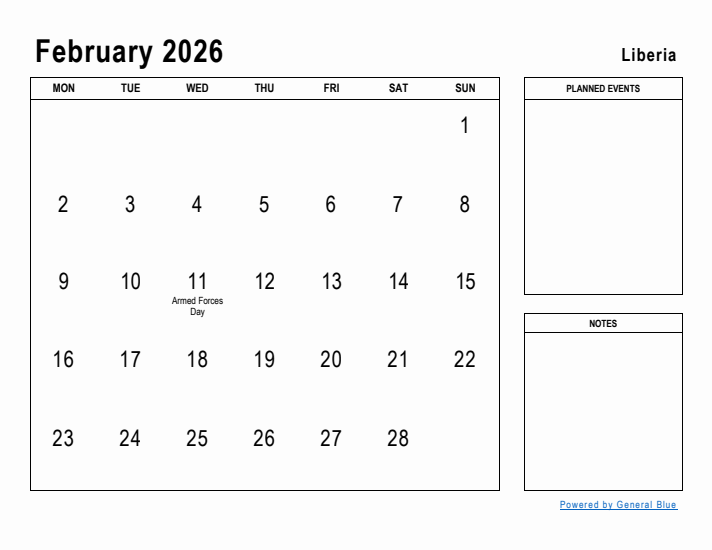 February 2026

Liberia

| MON | TUE | WED | THU | FRI | SAT | SUN |
|---|---|---|---|---|---|---|
| | | | | | | 1 |
| 2 | 3 | 4 | 5 | 6 | 7 | 8 |
| 9 | 10 | 11 Armed Forces Day | 12 | 13 | 14 | 15 |
| 16 | 17 | 18 | 19 | 20 | 21 | 22 |
| 23 | 24 | 25 | 26 | 27 | 28 | |

PLANNED EVENTS

NOTES

Powered by General Blue